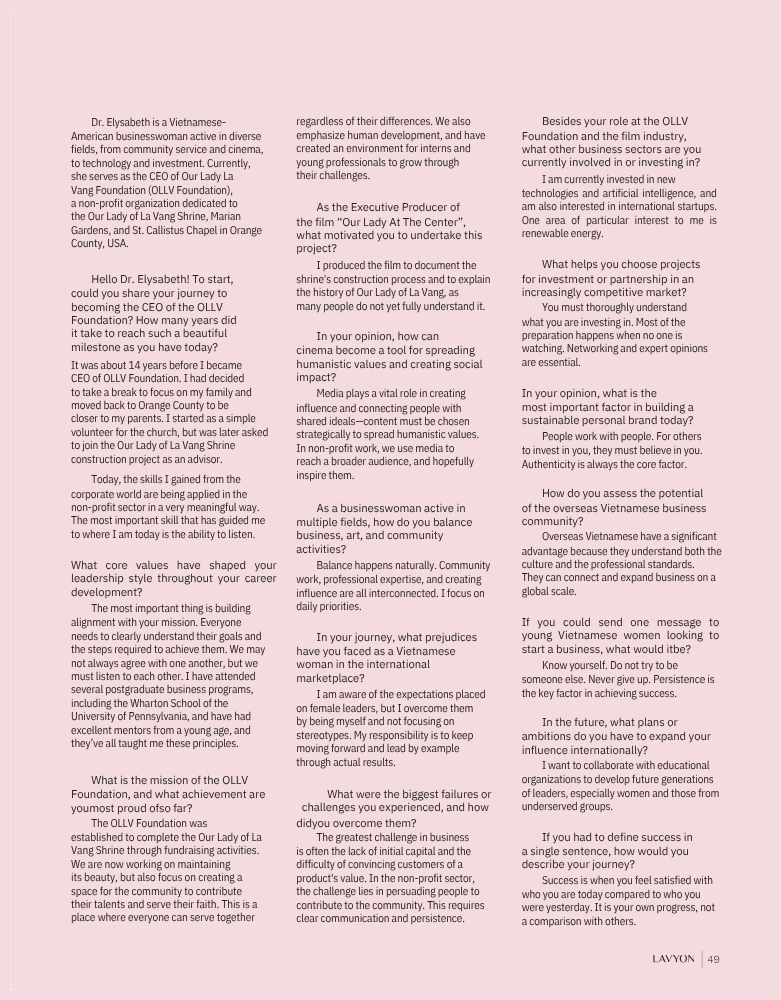 Dr. Elysabeth is a Vietnamese-American businesswoman active in diverse fields, from community service and cinema, to technology and investment. Currently, she serves as the CEO of Our Lady La Vang Foundation (OLLV Foundation), a non-profit organization dedicated to the Our Lady of La Vang Shrine, Marian Gardens, and St. Callistus Chapel in Orange County, USA.

Hello Dr. Elysabeth! To start, could you share your journey to becoming the CEO of the OLLV Foundation? How many years did it take to reach such a beautiful milestone as you have today?

It was about 14 years before I became CEO of OLLV Foundation. I had decided to take a break to focus on my family and moved back to Orange County to be closer to my parents. I started as a simple volunteer for the church, but was later asked to join the Our Lady of La Vang Shrine construction project as an advisor.

Today, the skills I gained from the corporate world are being applied in the non-profit sector in a very meaningful way. The most important skill that has guided me to where I am today is the ability to listen.

What core values have shaped your leadership style throughout your career development?

The most important thing is building alignment with your mission. Everyone needs to clearly understand their goals and the steps required to achieve them. We may not always agree with one another, but we must listen to each other. I have attended several postgraduate business programs, including the Wharton School of the University of Pennsylvania, and have had excellent mentors from a young age, and they've all taught me these principles.

What is the mission of the OLLV Foundation, and what achievement are youmost proud ofso far?

The OLLV Foundation was established to complete the Our Lady of La Vang Shrine through fundraising activities. We are now working on maintaining its beauty, but also focus on creating a space for the community to contribute their talents and serve their faith. This is a place where everyone can serve together regardless of their differences. We also emphasize human development, and have created an environment for interns and young professionals to grow through their challenges.

As the Executive Producer of the film "Our Lady At The Center", what motivated you to undertake this project?

I produced the film to document the shrine's construction process and to explain the history of Our Lady of La Vang, as many people do not yet fully understand it.

In your opinion, how can cinema become a tool for spreading humanistic values and creating social impact?

Media plays a vital role in creating influence and connecting people with shared ideals—content must be chosen strategically to spread humanistic values. In non-profit work, we use media to reach a broader audience, and hopefully inspire them.

As a businesswoman active in multiple fields, how do you balance business, art, and community activities?

Balance happens naturally. Community work, professional expertise, and creating influence are all interconnected. I focus on daily priorities.

In your journey, what prejudices have you faced as a Vietnamese woman in the international marketplace?

I am aware of the expectations placed on female leaders, but I overcome them by being myself and not focusing on stereotypes. My responsibility is to keep moving forward and lead by example through actual results.

What were the biggest failures or challenges you experienced, and how didyou overcome them?

The greatest challenge in business is often the lack of initial capital and the difficulty of convincing customers of a product's value. In the non-profit sector, the challenge lies in persuading people to contribute to the community. This requires clear communication and persistence.

Besides your role at the OLLV Foundation and the film industry, what other business sectors are you currently involved in or investing in?

I am currently invested in new technologies and artificial intelligence, and am also interested in international startups. One area of particular interest to me is renewable energy.

What helps you choose projects for investment or partnership in an increasingly competitive market?

You must thoroughly understand what you are investing in. Most of the preparation happens when no one is watching. Networking and expert opinions are essential.

In your opinion, what is the most important factor in building a sustainable personal brand today?

People work with people. For others to invest in you, they must believe in you. Authenticity is always the core factor.

How do you assess the potential of the overseas Vietnamese business community?

Overseas Vietnamese have a significant advantage because they understand both the culture and the professional standards. They can connect and expand business on a global scale.

If you could send one message to young Vietnamese women looking to start a business, what would itbe?

Know yourself. Do not try to be someone else. Never give up. Persistence is the key factor in achieving success.

In the future, what plans or ambitions do you have to expand your influence internationally?

I want to collaborate with educational organizations to develop future generations of leaders, especially women and those from underserved groups.

If you had to define success in a single sentence, how would you describe your journey?

Success is when you feel satisfied with who you are today compared to who you were yesterday. It is your own progress, not a comparison with others.

LAVYON | 49